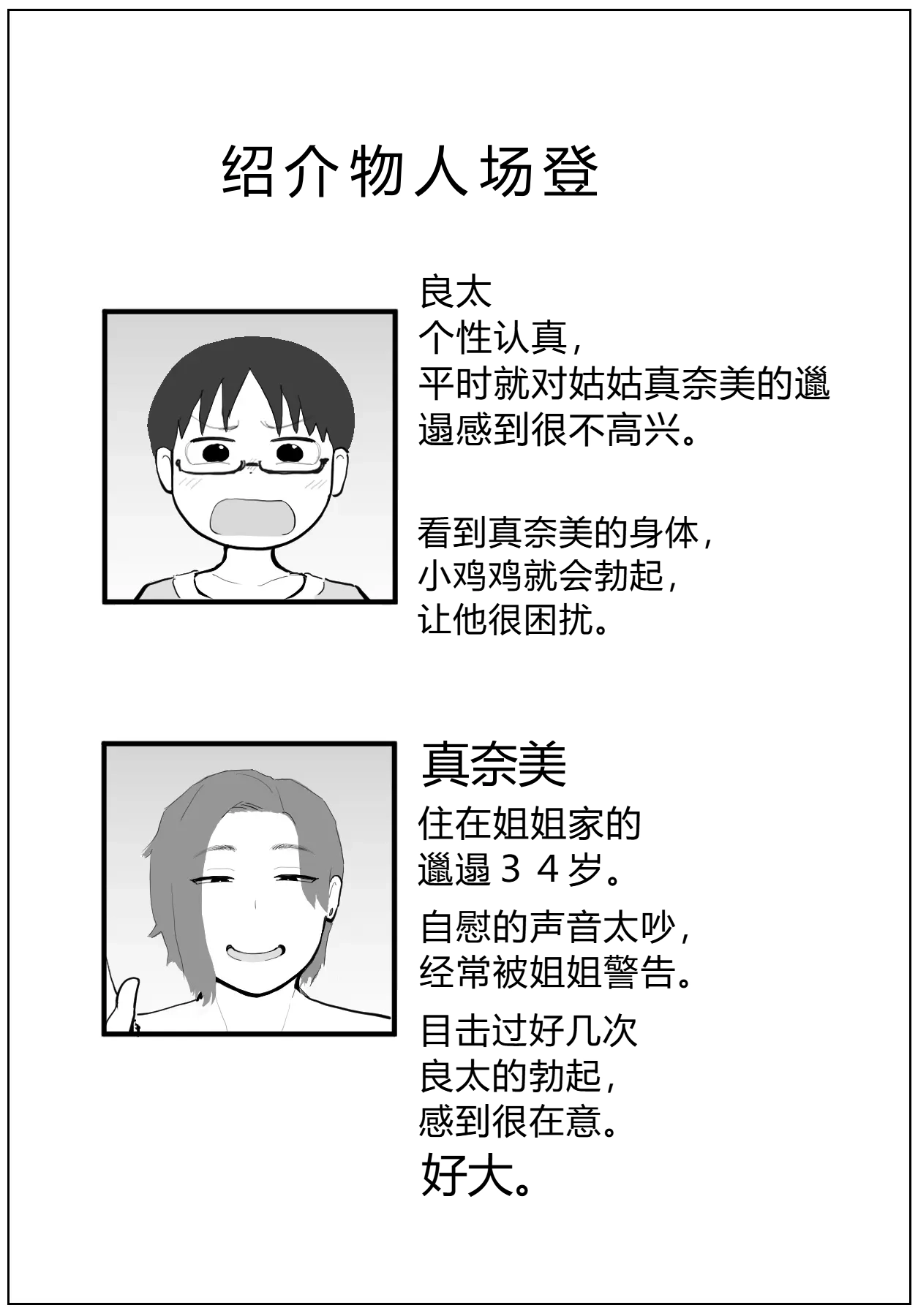 绍介物人场登

良太
个性认真，
平时就对姑姑真奈美的邋遢感到很不高兴。

看到真奈美的身体，
小鸡鸡就会勃起，
让他很困扰。

真奈美
住在姐姐家的
邋遢34岁。

自慰的声音太吵，
经常被姐姐警告。

目击过好几次
良太的勃起，
感到很在意。
好大。